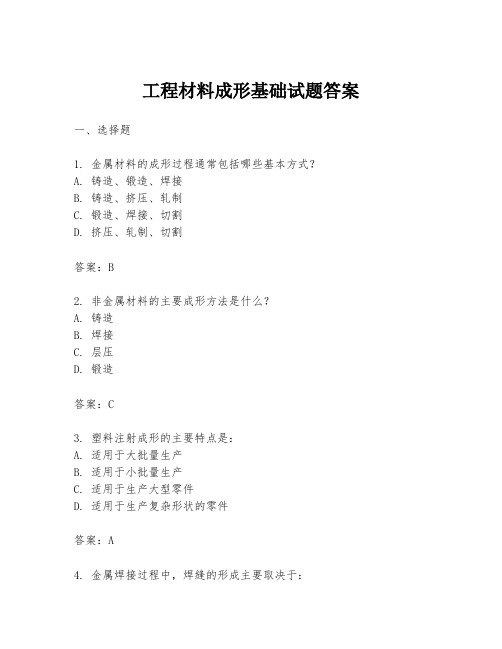 工程材料成形基础试题答案

一、选择题

1. 金属材料的成形过程通常包括哪些基本方式?
A. 铸造、锻造、焊接
B. 铸造、挤压、轧制
C. 锻造、焊接、切割
D. 挤压、轧制、切割

答案:B

2. 非金属材料的主要成形方法是什么?
A. 铸造
B. 焊接
C. 层压
D. 锻造

答案:C

3. 塑料注射成形的主要特点是:
A. 适用于大批量生产
B. 适用于小批量生产
C. 适用于生产大型零件
D. 适用于生产复杂形状的零件

答案:A

4. 金属焊接过程中,焊缝的形成主要取决于: